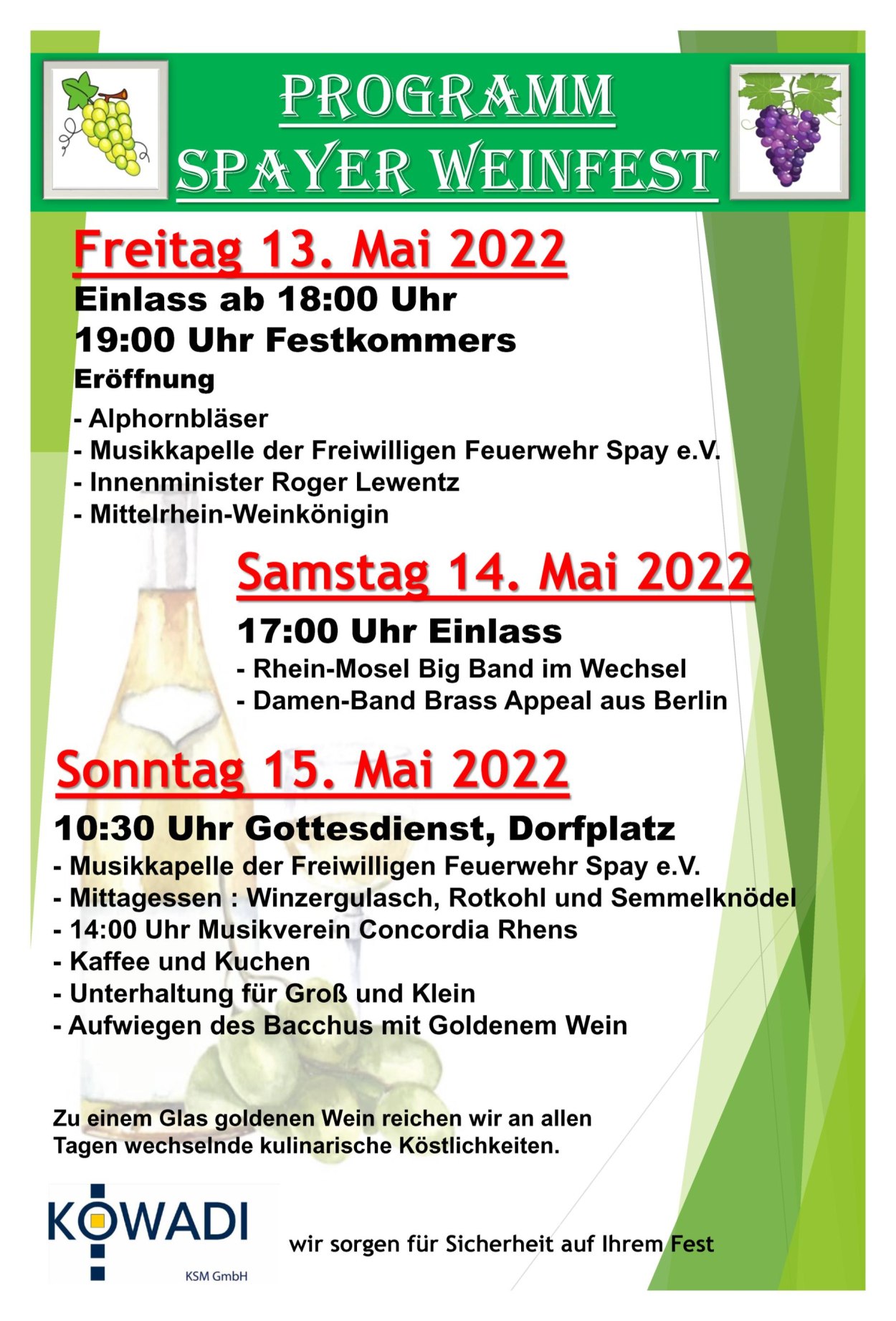 PROGRAMM
SPAYER WEINFEST

Freitag 13. Mai 2022

Einlass ab 18:00 Uhr
19:00 Uhr Festkommers
Eröffnung
- Alphornbläser
- Musikkapelle der Freiwilligen Feuerwehr Spay e.V.
- Innenminister Roger Lewentz
- Mittelrhein-Weinkönigin

Samstag 14. Mai 2022

17:00 Uhr Einlass
- Rhein-Mosel Big Band im Wechsel
- Damen-Band Brass Appeal aus Berlin

Sonntag 15. Mai 2022

10:30 Uhr Gottesdienst, Dorfplatz
- Musikkapelle der Freiwilligen Feuerwehr Spay e.V.
- Mittagessen : Winzergulasch, Rotkohl und Semmelknödel
- 14:00 Uhr Musikverein Concordia Rhens
- Kaffee und Kuchen
- Unterhaltung für Groß und Klein
- Aufwiegen des Bacchus mit Goldenem Wein

Zu einem Glas goldenen Wein reichen wir an allen Tagen wechselnde kulinarische Köstlichkeiten.

KOWADI
KSM GmbH

wir sorgen für Sicherheit auf Ihrem Fest